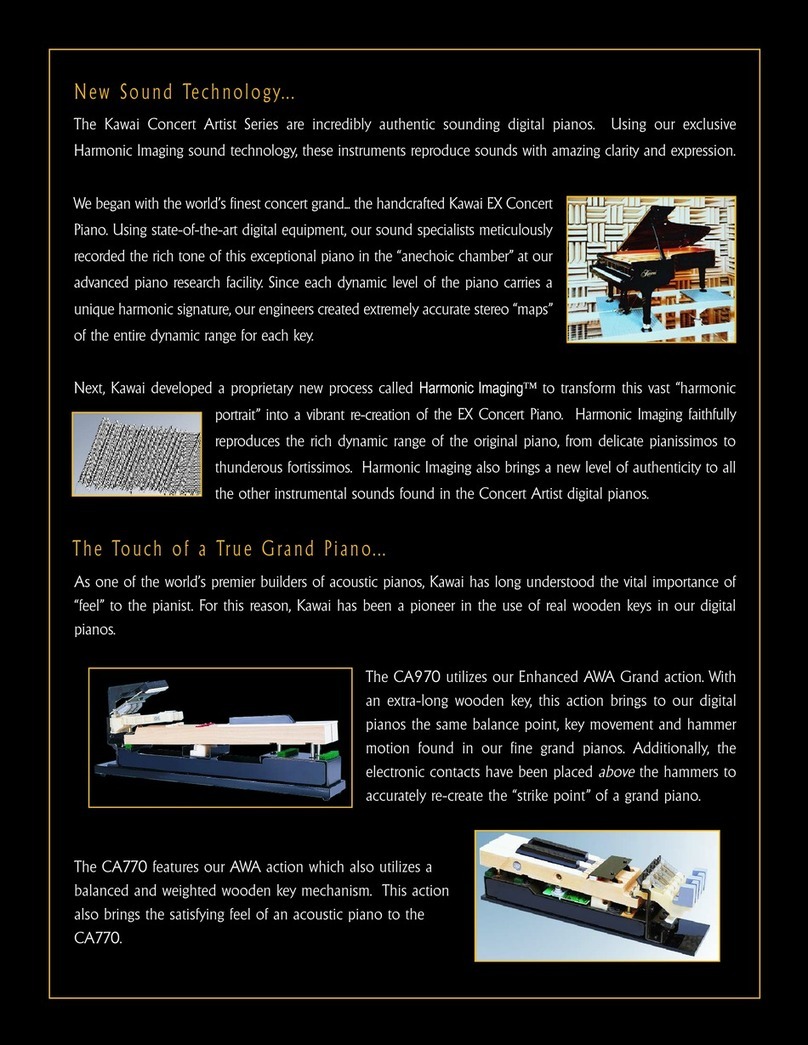 New Sound Technology...

The Kawai Concert Artist Series are incredibly authentic sounding digital pianos. Using our exclusive Harmonic Imaging sound technology, these instruments reproduce sounds with amazing clarity and expression.

We began with the world's finest concert grand... the handcrafted Kawai EX Concert Piano. Using state-of-the-art digital equipment, our sound specialists meticulously recorded the rich tone of this exceptional piano in the "anechoic chamber" at our advanced piano research facility. Since each dynamic level of the piano carries a unique harmonic signature, our engineers created extremely accurate stereo "maps" of the entire dynamic range for each key.

Next, Kawai developed a proprietary new process called Harmonic Imaging™ to transform this vast "harmonic portrait" into a vibrant re-creation of the EX Concert Piano. Harmonic Imaging faithfully reproduces the rich dynamic range of the original piano, from delicate pianissimos to thunderous fortissimos. Harmonic Imaging also brings a new level of authenticity to all the other instrumental sounds found in the Concert Artist digital pianos.

The Touch of a True Grand Piano...

As one of the world's premier builders of acoustic pianos, Kawai has long understood the vital importance of "feel" to the pianist. For this reason, Kawai has been a pioneer in the use of real wooden keys in our digital pianos.

The CA970 utilizes our Enhanced AWA Grand action. With an extra-long wooden key, this action brings to our digital pianos the same balance point, key movement and hammer motion found in our fine grand pianos. Additionally, the electronic contacts have been placed above the hammers to accurately re-create the "strike point" of a grand piano.

The CA770 features our AWA action which also utilizes a balanced and weighted wooden key mechanism. This action also brings the satisfying feel of an acoustic piano to the CA770.